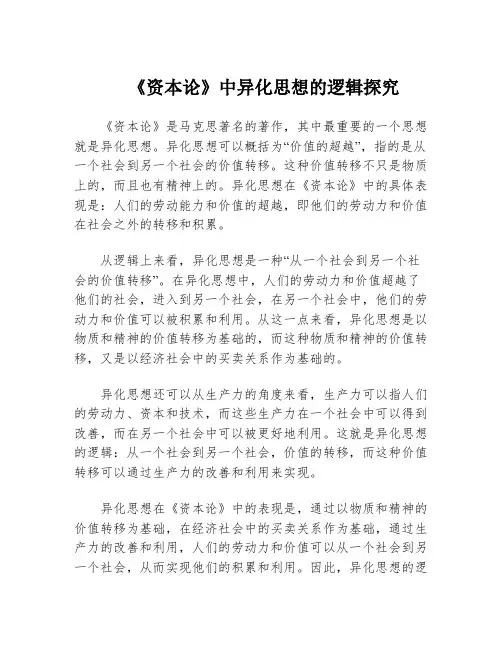 《资本论》中异化思想的逻辑探究

《资本论》是马克思著名的著作，其中最重要的一个思想就是异化思想。异化思想可以概括为“价值的超越”，指的是从一个社会到另一个社会的价值转移。这种价值转移不只是物质上的，而且也有精神上的。异化思想在《资本论》中的具体表现是：人们的劳动能力和价值的超越，即他们的劳动力和价值在社会之外的转移和积累。

从逻辑上来看，异化思想是一种“从一个社会到另一个社会的价值转移”。在异化思想中，人们的劳动力和价值超越了他们的社会，进入到另一个社会，在另一个社会中，他们的劳动力和价值可以被积累和利用。从这一点来看，异化思想是以物质和精神的价值转移为基础的，而这种物质和精神的价值转移，又是以经济社会中的买卖关系作为基础的。

异化思想还可以从生产力的角度来看，生产力可以指人们的劳动力、资本和技术，而这些生产力在一个社会中可以得到改善，而在另一个社会中可以被更好地利用。这就是异化思想的逻辑：从一个社会到另一个社会，价值的转移，而这种价值转移可以通过生产力的改善和利用来实现。

异化思想在《资本论》中的表现是，通过以物质和精神的价值转移为基础，在经济社会中的买卖关系作为基础，通过生产力的改善和利用，人们的劳动力和价值可以从一个社会到另一个社会，从而实现他们的积累和利用。因此，异化思想的逻